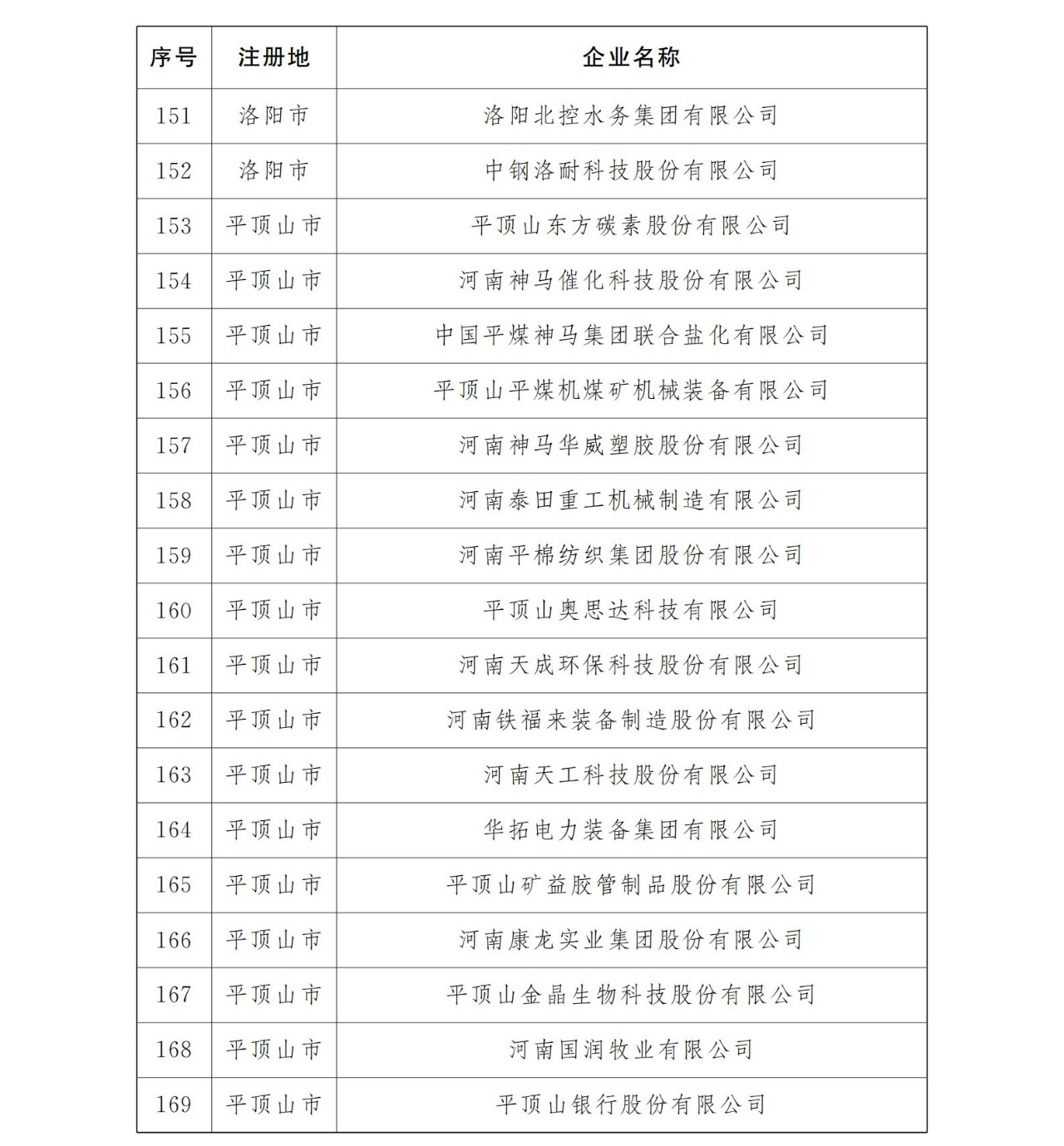 | 序号 | 注册地 | 企业名称 |
|---|---|---|
| 151 | 洛阳市 | 洛阳北控水务集团有限公司 |
| 152 | 洛阳市 | 中钢洛耐科技股份有限公司 |
| 153 | 平顶山市 | 平顶山东方碳素股份有限公司 |
| 154 | 平顶山市 | 河南神马催化科技股份有限公司 |
| 155 | 平顶山市 | 中国平煤神马集团联合盐化有限公司 |
| 156 | 平顶山市 | 平顶山平煤机煤矿机械装备有限公司 |
| 157 | 平顶山市 | 河南神马华威塑胶股份有限公司 |
| 158 | 平顶山市 | 河南泰田重工机械制造有限公司 |
| 159 | 平顶山市 | 河南平棉纺织集团股份有限公司 |
| 160 | 平顶山市 | 平顶山奥思达科技有限公司 |
| 161 | 平顶山市 | 河南天成环保科技股份有限公司 |
| 162 | 平顶山市 | 河南铁福来装备制造股份有限公司 |
| 163 | 平顶山市 | 河南天工科技股份有限公司 |
| 164 | 平顶山市 | 华拓电力装备集团有限公司 |
| 165 | 平顶山市 | 平顶山矿益胶管制品股份有限公司 |
| 166 | 平顶山市 | 河南康龙实业集团股份有限公司 |
| 167 | 平顶山市 | 平顶山金晶生物科技股份有限公司 |
| 168 | 平顶山市 | 河南国润牧业有限公司 |
| 169 | 平顶山市 | 平顶山银行股份有限公司 |